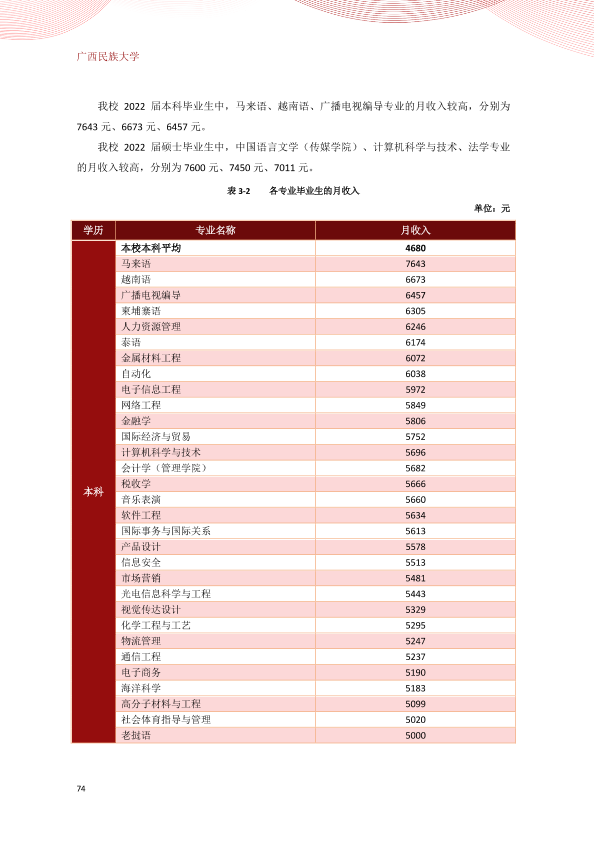 广西民族大学

我校2022届本科毕业生中，马来语、越南语、广播电视编导专业的月收入较高，分别为7643元、6673元、6457元。

我校2022届硕士毕业生中，中国语言文学（传媒学院）、计算机科学与技术、法学专业的月收入较高，分别为7600元、7450元、7011元。

表3-2 各专业毕业生的月收入

单位：元

| 学历 | 专业名称 | 月收入 |
|---|---|---|
| 本科 | 本校本科平均 | 4680 |
|  | 马来语 | 7643 |
|  | 越南语 | 6673 |
|  | 广播电视编导 | 6457 |
|  | 柬埔寨语 | 6305 |
|  | 人力资源管理 | 6246 |
|  | 泰语 | 6174 |
|  | 金属材料工程 | 6072 |
|  | 自动化 | 6038 |
|  | 电子信息工程 | 5972 |
|  | 网络工程 | 5849 |
|  | 金融学 | 5806 |
|  | 国际经济与贸易 | 5752 |
|  | 计算机科学与技术 | 5696 |
|  | 会计学（管理学院） | 5682 |
|  | 税收学 | 5666 |
|  | 音乐表演 | 5660 |
|  | 软件工程 | 5634 |
|  | 国际事务与国际关系 | 5613 |
|  | 产品设计 | 5578 |
|  | 信息安全 | 5513 |
|  | 市场营销 | 5481 |
|  | 光电信息科学与工程 | 5443 |
|  | 视觉传达设计 | 5329 |
|  | 化学工程与工艺 | 5295 |
|  | 物流管理 | 5247 |
|  | 通信工程 | 5237 |
|  | 电子商务 | 5190 |
|  | 海洋科学 | 5183 |
|  | 高分子材料与工程 | 5099 |
|  | 社会体育指导与管理 | 5020 |
|  | 老挝语 | 5000 |

74